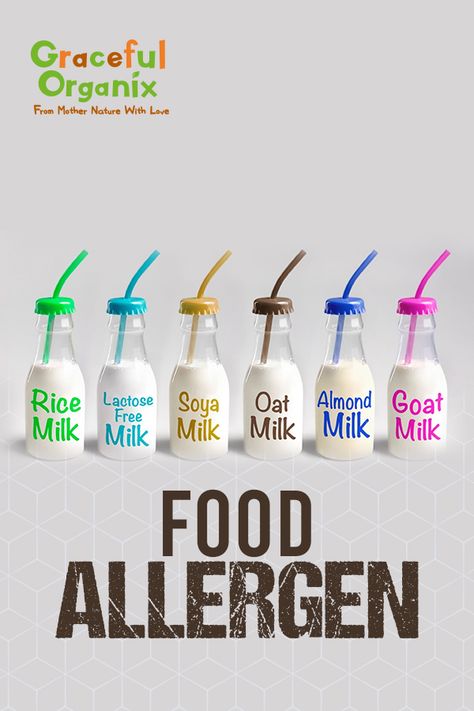 Graceful Organix
From Mother Nature With Love

Rice Milk

Lactose Free Milk

Soya Milk

Oat Milk

Almond Milk

Goat Milk

FOOD ALLERGEN